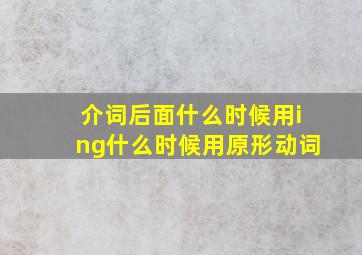 介词后面什么时候用ing什么时候用原形动词